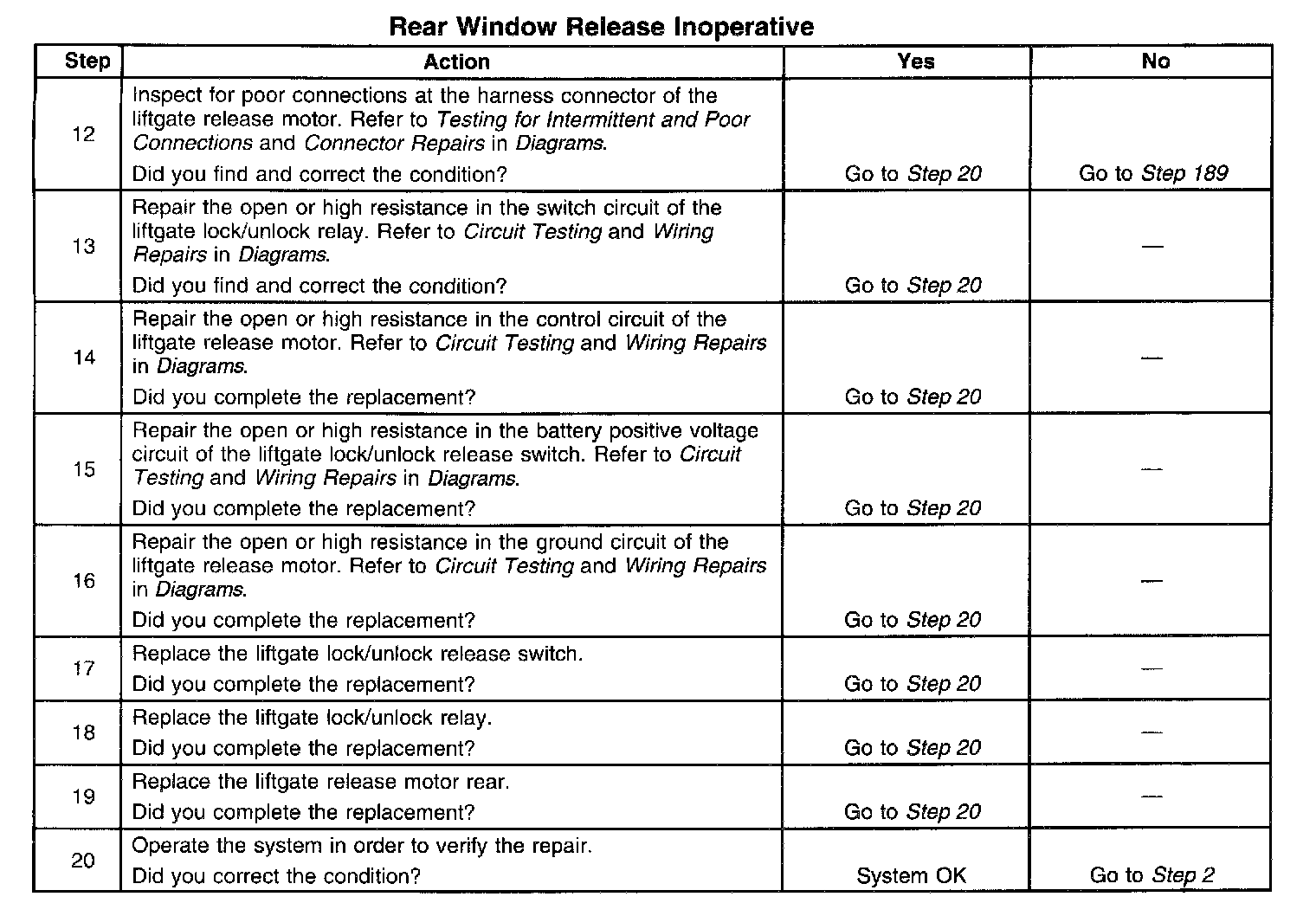 Rear Window Release Inoperative

| Step | Action | Yes | No |
|---|---|---|---|
| 12 | Inspect for poor connections at the harness connector of the liftgate release motor. Refer to Testing for Intermittent and Poor Connections and Connector Repairs in Diagrams. Did you find and correct the condition? | Go to Step 20 | Go to Step 189 |
| 13 | Repair the open or high resistance in the switch circuit of the liftgate lock/unlock relay. Refer to Circuit Testing and Wiring Repairs in Diagrams. Did you find and correct the condition? | Go to Step 20 | — |
| 14 | Repair the open or high resistance in the control circuit of the liftgate release motor. Refer to Circuit Testing and Wiring Repairs in Diagrams. Did you complete the replacement? | Go to Step 20 | — |
| 15 | Repair the open or high resistance in the battery positive voltage circuit of the liftgate lock/unlock release switch. Refer to Circuit Testing and Wiring Repairs in Diagrams. Did you complete the replacement? | Go to Step 20 | — |
| 16 | Repair the open or high resistance in the ground circuit of the liftgate release motor. Refer to Circuit Testing and Wiring Repairs in Diagrams. Did you complete the replacement? | Go to Step 20 | — |
| 17 | Replace the liftgate lock/unlock release switch. Did you complete the replacement? | Go to Step 20 | — |
| 18 | Replace the liftgate lock/unlock relay. Did you complete the replacement? | Go to Step 20 | — |
| 19 | Replace the liftgate release motor rear. Did you complete the replacement? | Go to Step 20 | — |
| 20 | Operate the system in order to verify the repair. Did you correct the condition? | System OK | Go to Step 2 |